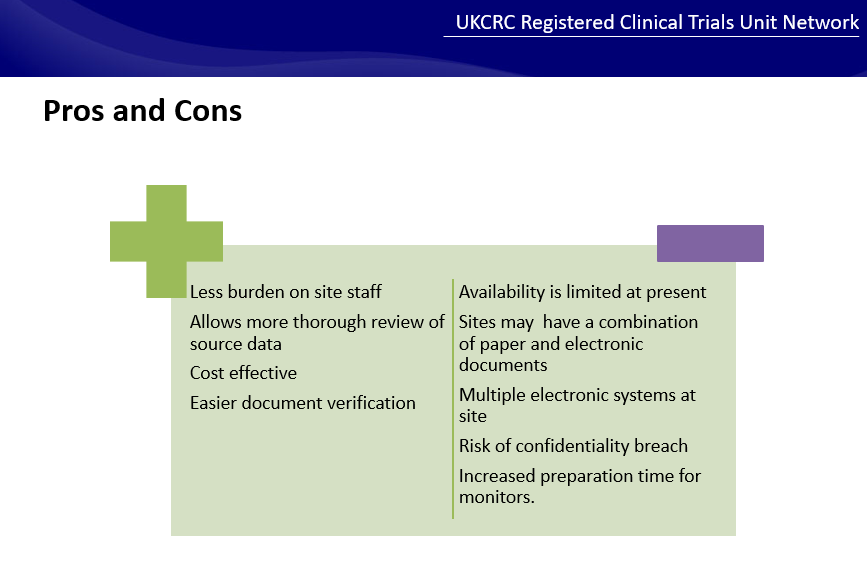 UKCRC Registered Clinical Trials Unit Network

Pros and Cons

Less burden on site staff

Allows more thorough review of source data

Cost effective

Easier document verification

Availability is limited at present

Sites may  have a combination of paper and electronic documents

Multiple electronic systems at site

Risk of confidentiality breach

Increased preparation time for monitors.